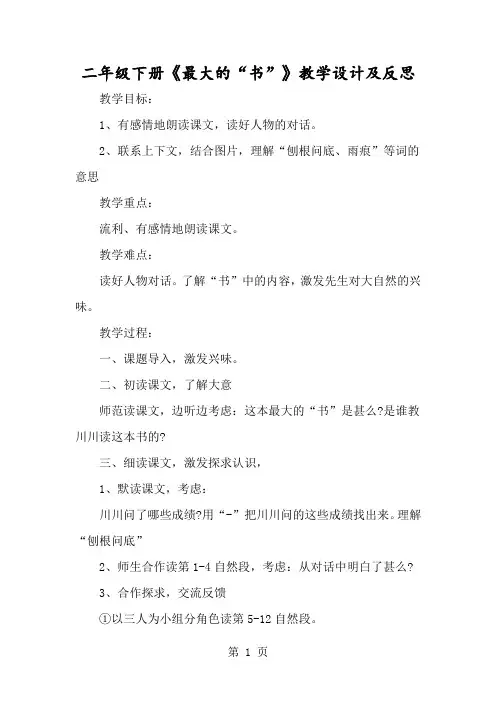 二年级下册《最大的“书”》教学设计及反思

教学目标：

1、有感情地朗读课文，读好人物的对话。

2、联系上下文，结合图片，理解“刨根问底、雨痕”等词的意思

教学重点：

流利、有感情地朗读课文。

教学难点：

读好人物对话。了解“书”中的内容，激发先生对大自然的兴味。

教学过程：

一、课题导入，激发兴味。

二、初读课文，了解大意

师范读课文，边听边考虑：这本最大的“书”是甚么?是谁教川川读这本书的?

三、细读课文，激发探求认识，

1、默读课文，考虑：

川川问了哪些成绩?用“-”把川川问的这些成绩找出来。理解“刨根问底”

2、师生合作读第 1-4 自然段，考虑：从对话中明白了甚么?

3、合作探求，交流反馈

①以三人为小组分角色读第 5-12 自然段。

第 1 页